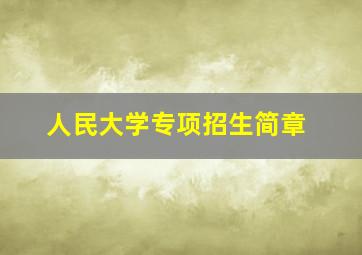 人民大学专项招生简章